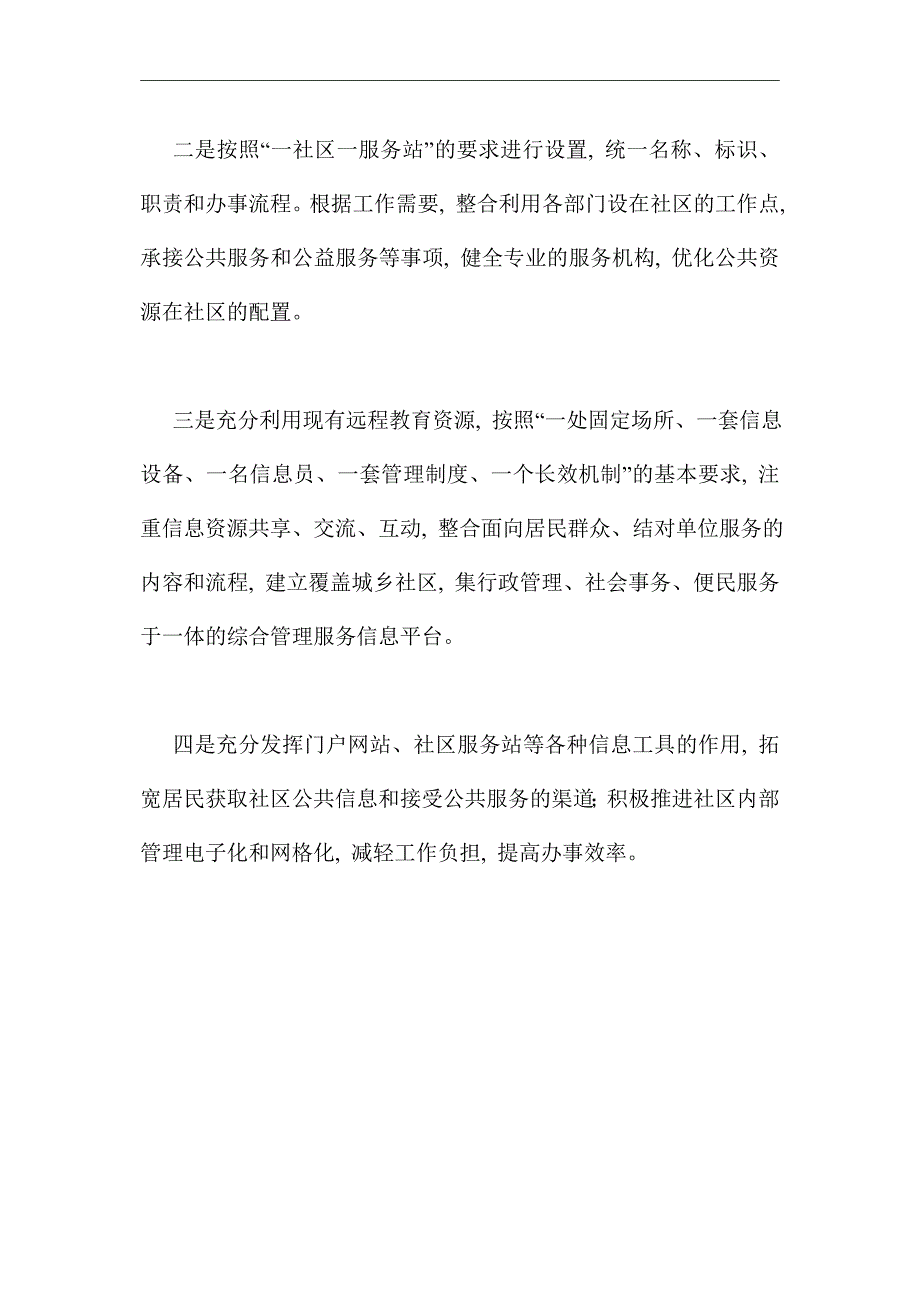 二是按照“一社区一服务站”的要求进行设置，统一名称、标识、职责和办事流程。根据工作需要，整合利用各部门设在社区的工作点，承接公共服务和公益服务等事项，健全专业的服务机构，优化公共资源在社区的配置。

三是充分利用现有远程教育资源，按照“一处固定场所、一套信息设备、一名信息员、一套管理制度、一个长效机制”的基本要求，注重信息资源共享、交流、互动，整合面向居民群众、结对单位服务的内容和流程，建立覆盖城乡社区，集行政管理、社会事务、便民服务于一体的综合管理服务信息平台。

四是充分发挥门户网站、社区服务站等各种信息工具的作用，拓宽居民获取社区公共信息和接受公共服务的渠道；积极推进社区内部管理电子化和网格化，减轻工作负担，提高办事效率。